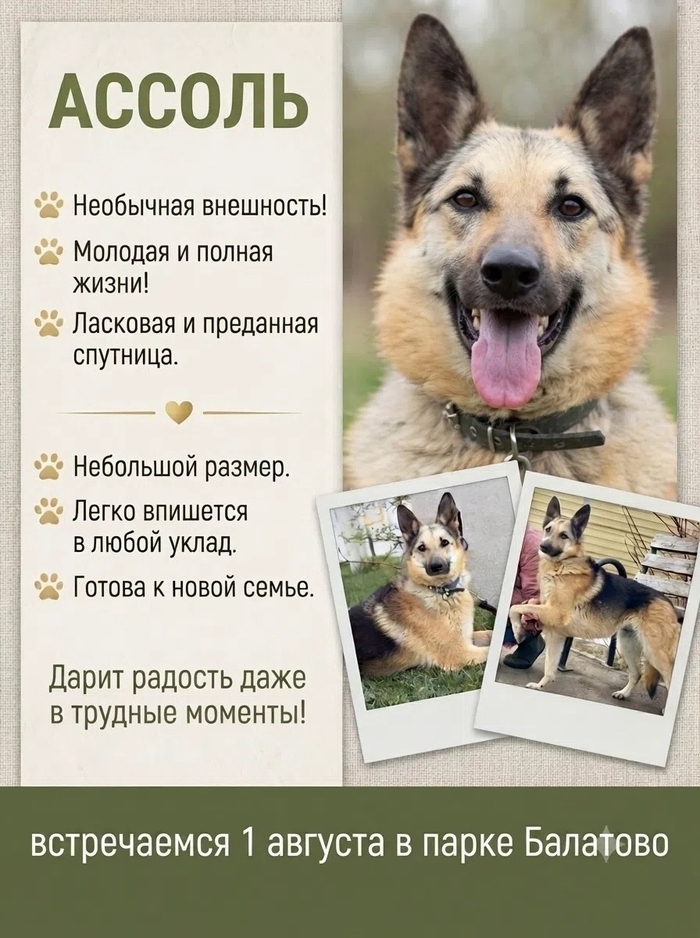 АССОЛЬ

Необычная внешность!

Молодая и полная жизни!

Ласковая и преданная спутница.

Небольшой размер.

Легко впишется в любой уклад.

Готова к новой семье.

Дарит радость даже в трудные моменты!

встречаемся 1 августа в парке Балатово